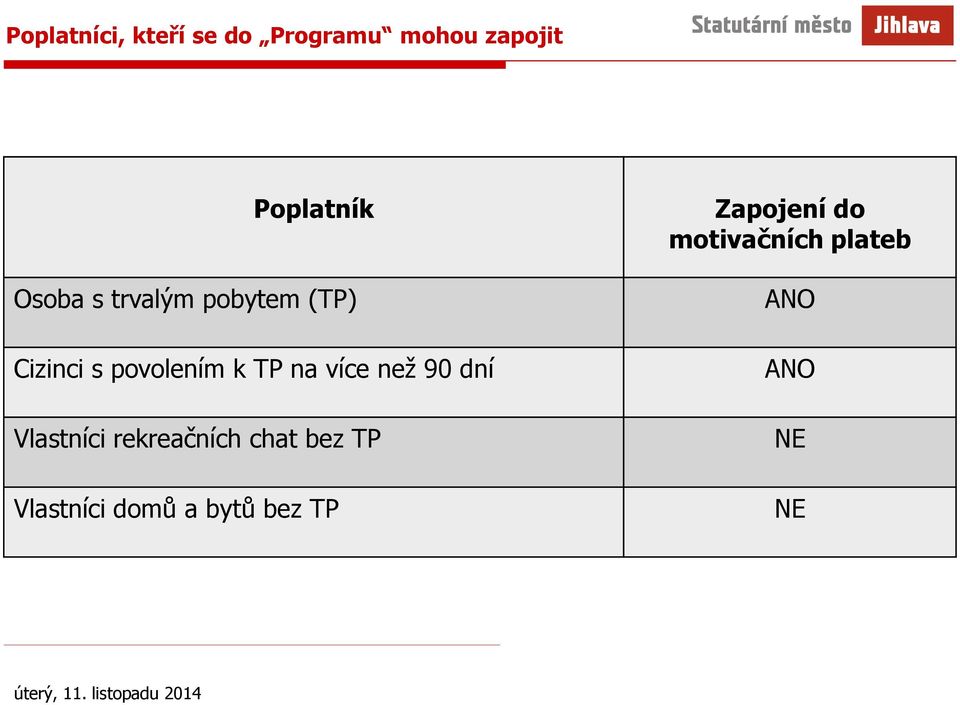 Poplatníci, kteří se do „Programu“ mohou zapojit

Statutární město Jihlava

| Poplatník | Zapojení do motivačních plateb |
|---|---|
| Osoba s trvalým pobytem (TP) | ANO |
| Cizinci s povolením k TP na více než 90 dní | ANO |
| Vlastníci rekreačních chat bez TP | NE |
| Vlastníci domů a bytů bez TP | NE |

úterý, 11. listopadu 2014